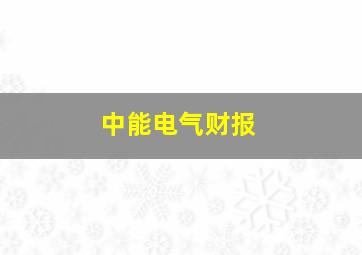 中能电气财报